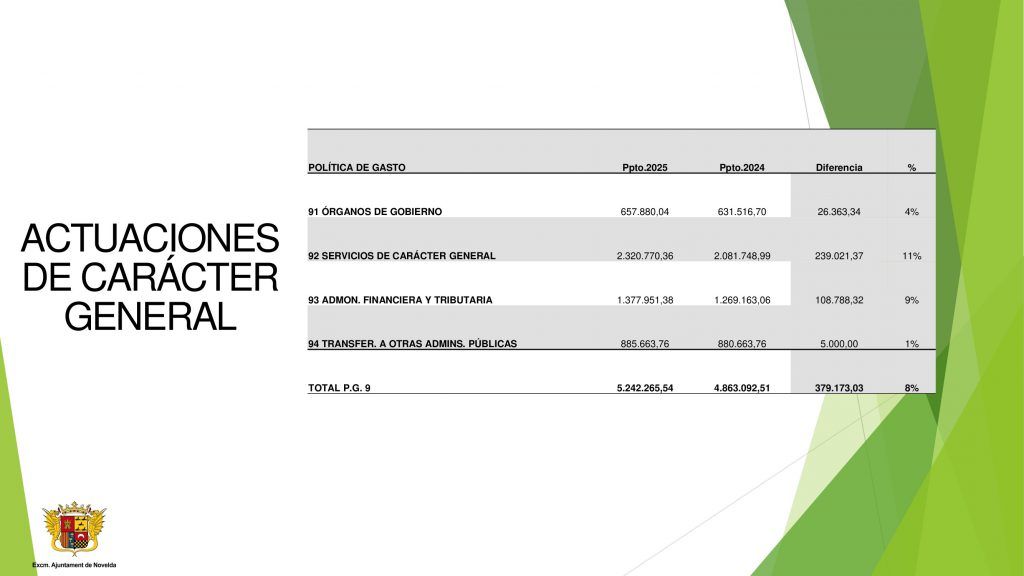 ACTUACIONES DE CARÁCTER GENERAL

| POLÍTICA DE GASTO | Ppto.2025 | Ppto.2024 | Diferencia | % |
|---|---|---|---|---|
| 91 ÓRGANOS DE GOBIERNO | 657.880,04 | 631.516,70 | 26.363,34 | 4% |
| 92 SERVICIOS DE CARÁCTER GENERAL | 2.320.770,36 | 2.081.748,99 | 239.021,37 | 11% |
| 93 ADMON. FINANCIERA Y TRIBUTARIA | 1.377.951,38 | 1.269.163,06 | 108.788,32 | 9% |
| 94 TRANSFER. A OTRAS ADMINS. PÚBLICAS | 885.663,76 | 880.663,76 | 5.000,00 | 1% |
| TOTAL P.G. 9 | 5.242.265,54 | 4.863.092,51 | 379.173,03 | 8% |

Excm. Ajuntament de Novelda